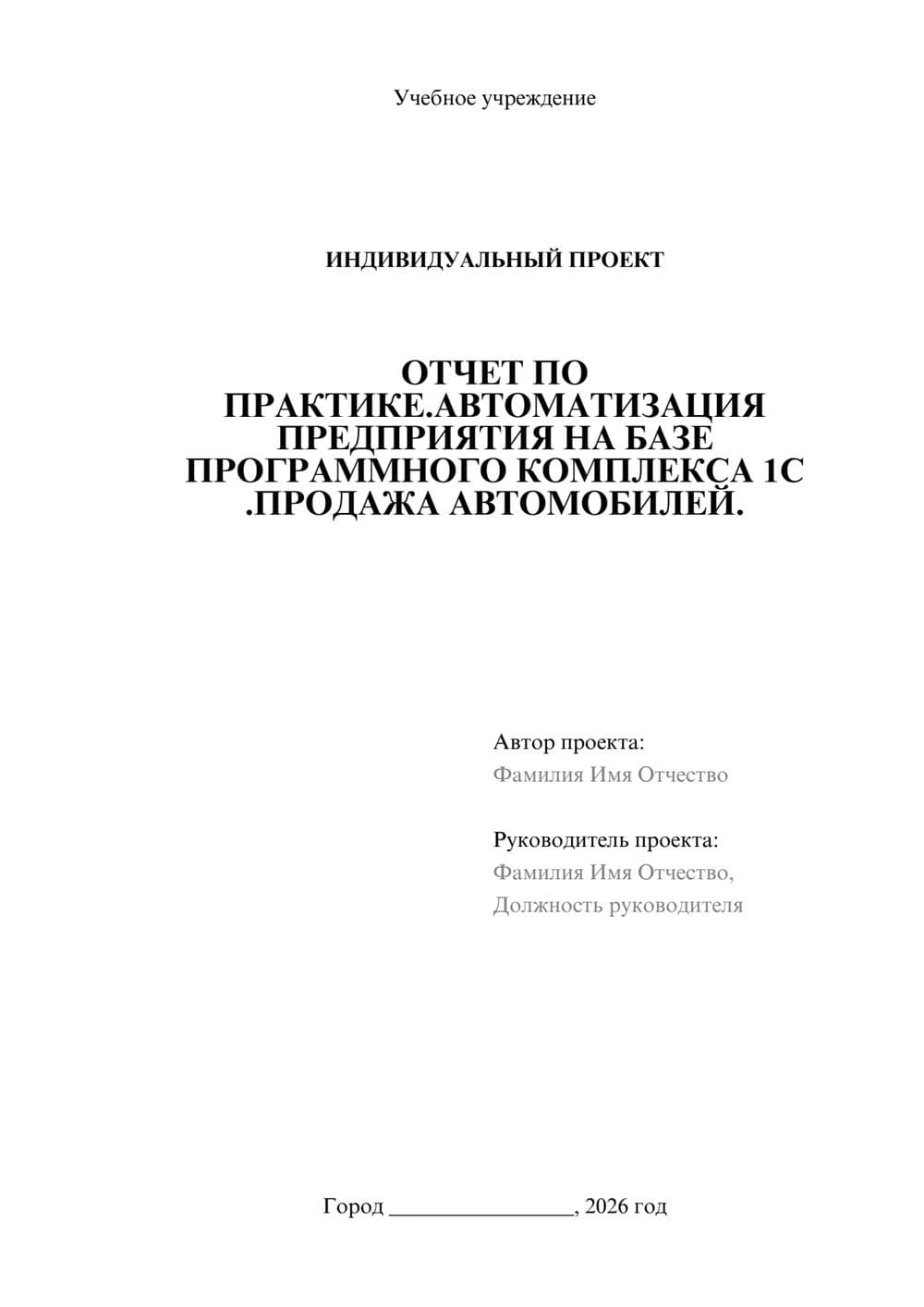 Учебное учреждение

ИНДИВИДУАЛЬНЫЙ ПРОЕКТ

ОТЧЕТ ПО ПРАКТИКЕ.АВТОМАТИЗАЦИЯ ПРЕДПРИЯТИЯ НА БАЗЕ ПРОГРАММНОГО КОМПЛЕКСА 1С .ПРОДАЖА АВТОМОБИЛЕЙ.

Автор проекта:
Фамилия Имя Отчество

Руководитель проекта:
Фамилия Имя Отчество,
Должность руководителя

Город ________________, 2026 год